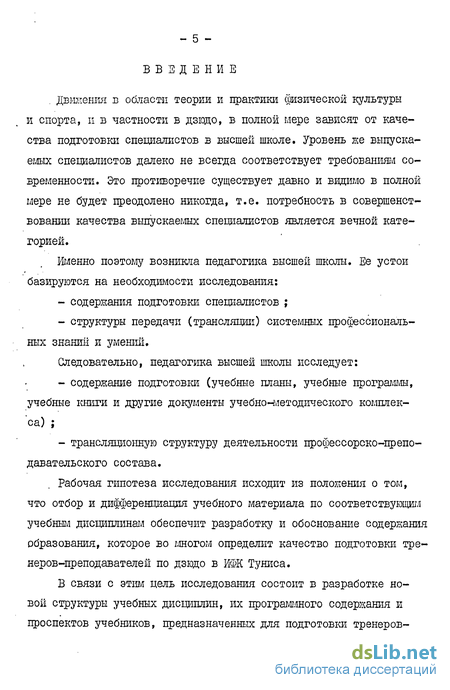 - 5 -

ВВЕДЕНИЕ

Движения в области теории и практики физической культуры и спорта, и в частности в дзюдо, в полной мере зависят от качества подготовки специалистов в высшей школе. Уровень же выпускаемых специалистов далеко не всегда соответствует требованиям современности. Это противоречие существует давно и видимо в полной мере не будет преодолено никогда, т.е. потребность в совершенствовании качества выпускаемых специалистов является вечной категорией.

Именно поэтому возникла педагогика высшей школы. Ее устои базируются на необходимости исследования:

- содержания подготовки специалистов ;

- структуры передачи (трансляции) системных профессиональных знаний и умений.

Следовательно, педагогика высшей школы исследует:

- содержание подготовки (учебные планы, учебные программы, учебные книги и другие документы учебно-методического комплекса) ;

- трансляционную структуру деятельности профессорско-преподавательского состава.

Рабочая гипотеза исследования исходит из положения о том, что отбор и дифференциация учебного материала по соответствующим учебным дисциплинам обеспечит разработку и обоснование содержания образования, которое во многом определит качество подготовки тренеров-преподавателей по дзюдо в ИФК Туниса.

В связи с этим цель исследования состоит в разработке новой структуры учебных дисциплин, их программного содержания и проспектов учебников, предназначенных для подготовки тренеров-

dsLib.net
библиотека диссертаций